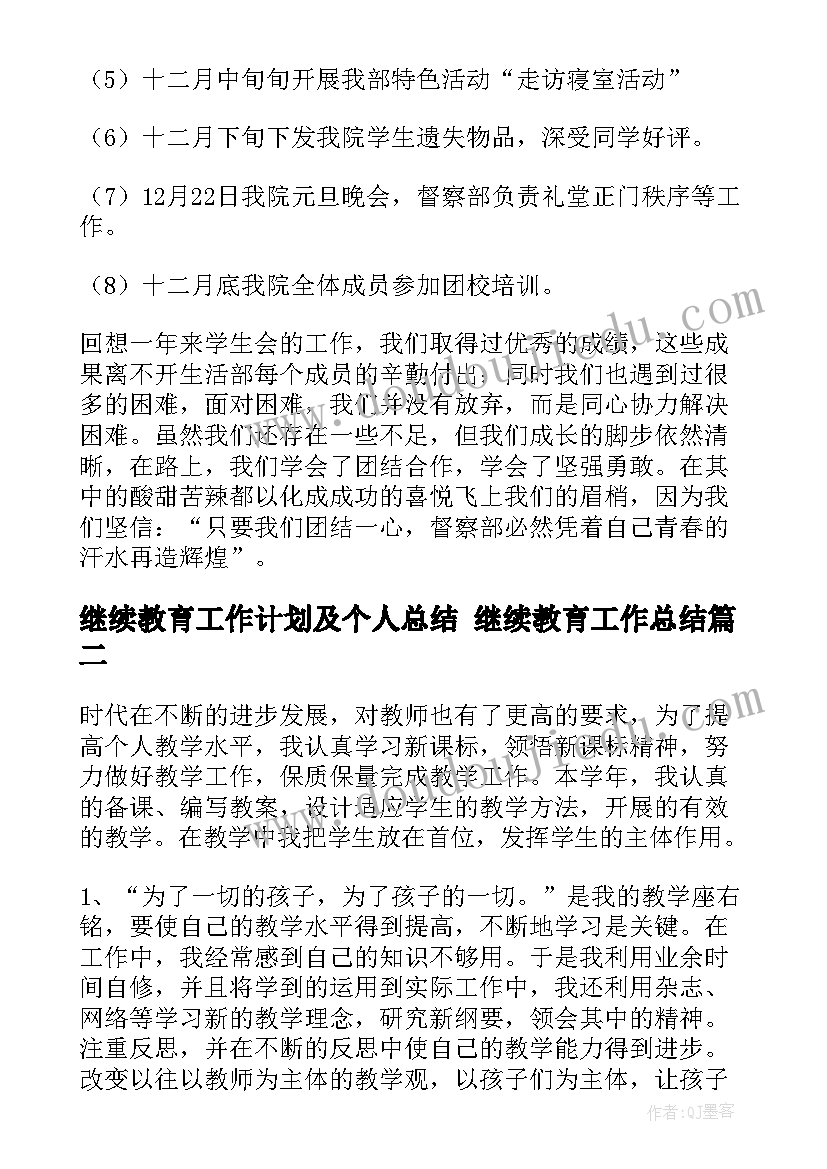 （5）十二月中旬旬开展我部特色活动“走访寝室活动”

（6）十二月下旬下发我院学生遗失物品，深受同学好评。

（7）12月22日我院元旦晚会，督察部负责礼堂正门秩序等工作。

（8）十二月底我院全体成员参加团校培训。

回想一年来学生会的工作，我们取得过优秀的成绩，这些成果离不开生活部每个成员的辛勤付出；同时我们也遇到过很多的困难，面对困难，我们并没有放弃，而是同心协力解决困难。虽然我们还存在一些不足，但我们成长的脚步依然清晰，在路上，我们学会了团结合作，学会了坚强勇敢。在其中的酸甜苦辣都以化成成功的喜悦飞上我们的眉梢，因为我们坚信：“只要我们团结一心，督察部必然凭着自己青春的汗水再造辉煌”。

继续教育工作计划及个人总结 继续教育工作总结篇二

时代在不断的进步发展，对教师也有了更高的要求，为了提高个人教学水平，我认真学习新课标，领悟新课标精神，努力做好教学工作，保质保量完成教学工作。本学年，我认真的备课、编写教案，设计适应学生的教学方法，开展的有效的教学。在教学中我把学生放在首位，发挥学生的主体作用。

1、“为了一切的孩子，为了孩子的一切。”是我的教学座右铭，要使自己的教学水平得到提高，不断地学习是关键。在工作中，我经常感到自己的知识不够用。于是我利用业余时间自修，并且将学到的运用到实际工作中，我还利用杂志、网络等学习新的教学理念，研究新纲要，领会其中的精神。注重反思，并在不断的反思中使自己的教学能力得到进步。改变以往以教师为主体的教学观，以孩子们为主体，让孩子

作者：QJ墨客